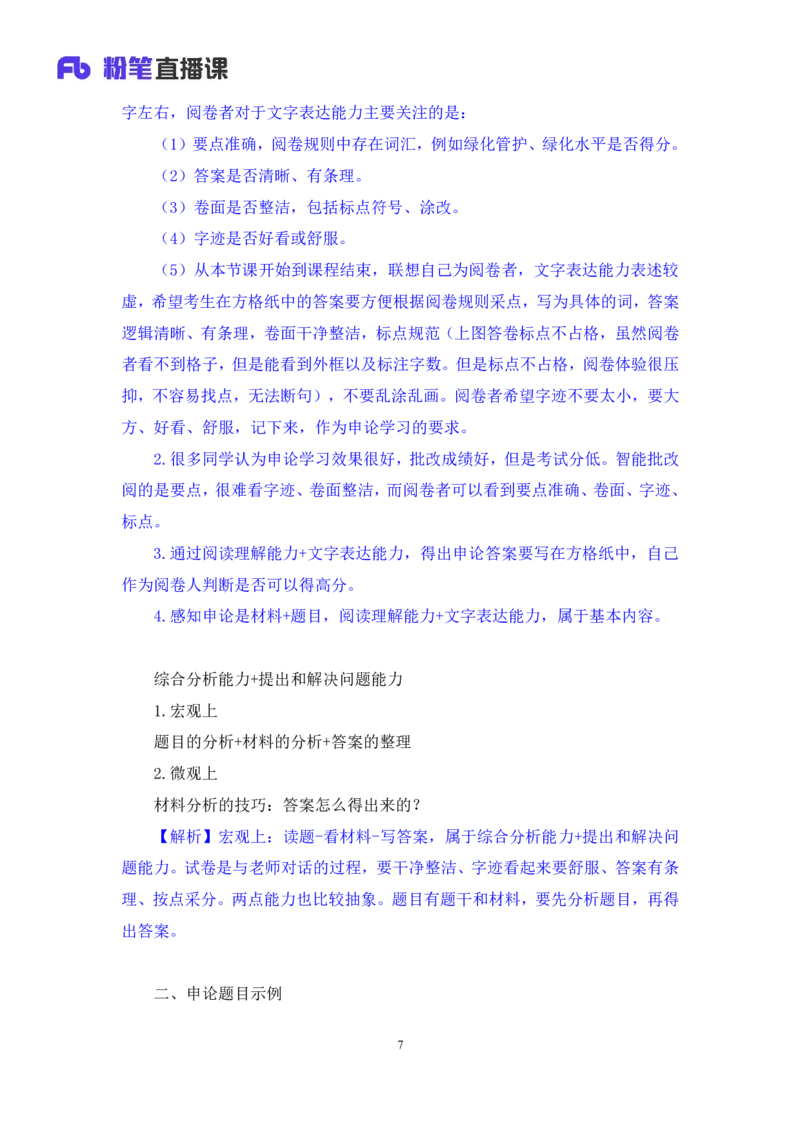 Fb 粉笔直播课

字左右，阅卷者对于文字表达能力主要关注的是：

（1）要点准确，阅卷规则中存在词汇，例如绿化管护、绿化水平是否得分。

（2）答案是否清晰、有条理。

（3）卷面是否整洁，包括标点符号、涂改。

（4）字迹是否好看或舒服。

（5）从本节课开始到课程结束，联想自己为阅卷者，文字表达能力表述较虚，希望考生在方格纸中的答案要方便根据阅卷规则采点，写为具体的词，答案逻辑清晰、有条理，卷面干净整洁，标点规范（上图答卷标点不占格，虽然阅卷者看不到格子，但是能看到外框以及标注字数。但是标点不占格，阅卷体验很压抑，不容易找点，无法断句），不要乱涂乱画。阅卷者希望字迹不要太小，要大方、好看、舒服，记下来，作为申论学习的要求。

2.很多同学认为申论学习效果很好，批改成绩好，但是考试分低。智能批改阅的是要点，很难看字迹、卷面整洁，而阅卷者可以看到要点准确、卷面、字迹、标点。

3.通过阅读理解能力+文字表达能力，得出申论答案要写在方格纸中，自己作为阅卷人判断是否可以得高分。

4.感知申论是材料+题目，阅读理解能力+文字表达能力，属于基本内容。

综合分析能力+提出和解决问题能力

1.宏观上

题目的分析+材料的分析+答案的整理

2.微观上

材料分析的技巧：答案怎么得出来的？

【解析】宏观上：读题-看材料-写答案，属于综合分析能力+提出和解决问题能力。试卷是与老师对话的过程，要干净整洁、字迹看起来要舒服、答案有条理、按点采分。两点能力也比较抽象。题目有题干和材料，要先分析题目，再得出答案。

二、申论题目示例

7